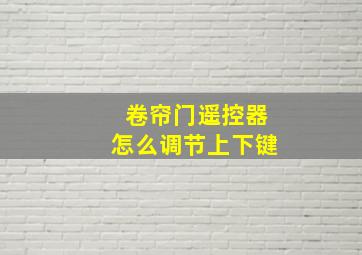 卷帘门遥控器
怎么调节上下键